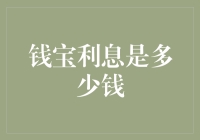 钱宝利息是多少钱